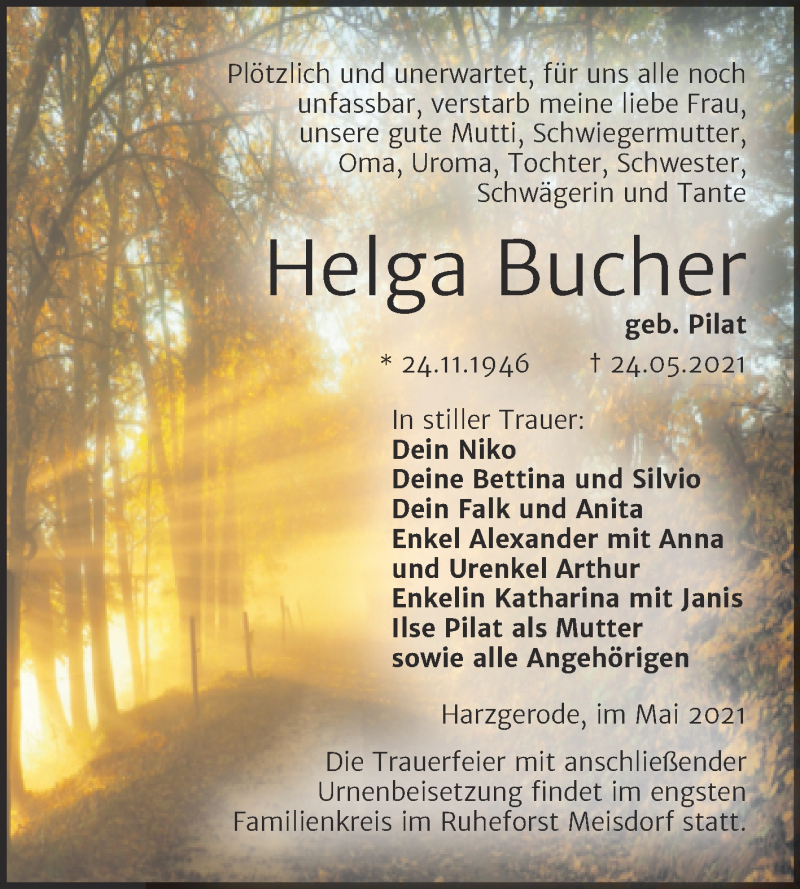 Plötzlich und unerwartet, für uns alle noch unfassbar, verstarb meine liebe Frau, unsere gute Mutti, Schwiegermutter, Oma, Uroma, Tochter, Schwester, Schwägerin und Tante

Helga Bucher

geb. Pilat

* 24.11.1946 † 24.05.2021

In stiller Trauer:
Dein Niko
Deine Bettina und Silvio
Dein Falk und Anita
Enkel Alexander mit Anna
und Urenkel Arthur
Enkelin Katharina mit Janis
Ilse Pilat als Mutter
sowie alle Angehörigen

Harzgerode, im Mai 2021

Die Trauerfeier mit anschließender Urnenbeisetzung findet im engsten Familienkreis im Ruheforst Meisdorf statt.